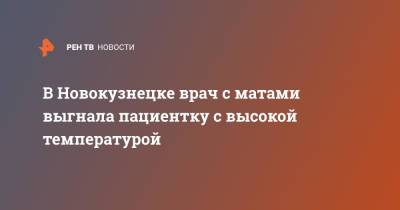 РЕН ТВ НОВОСТИ

В Новокузнецке врач с матами выгнала пациентку с высокой температурой